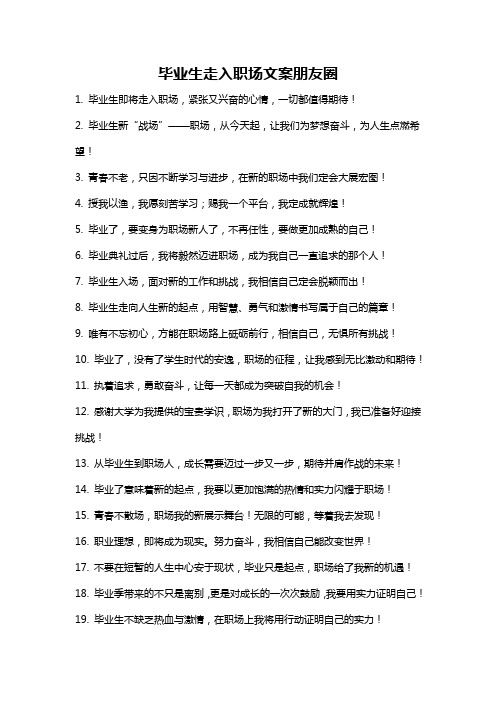 毕业生走入职场文案朋友圈

1. 毕业生即将走入职场，紧张又兴奋的心情，一切都值得期待！

2. 毕业生新“战场”——职场，从今天起，让我们为梦想奋斗，为人生点燃希望！

3. 青春不老，只因不断学习与进步，在新的职场中我们定会大展宏图！

4. 授我以渔，我愿刻苦学习；赐我一个平台，我定成就辉煌！

5. 毕业了，要变身为职场新人了，不再任性，要做更加成熟的自己！

6. 毕业典礼过后，我将毅然迈进职场，成为我自己一直追求的那个人！

7. 毕业生入场，面对新的工作和挑战，我相信自己定会脱颖而出！

8. 毕业生走向人生新的起点，用智慧、勇气和激情书写属于自己的篇章！

9. 唯有不忘初心，方能在职场路上砥砺前行，相信自己，无惧所有挑战！

10. 毕业了，没有了学生时代的安逸，职场的征程，让我感到无比激动和期待！

11. 执着追求，勇敢奋斗，让每一天都成为突破自我的机会！

12. 感谢大学为我提供的宝贵学识，职场为我打开了新的大门，我已准备好迎接挑战！

13. 从毕业生到职场人，成长需要迈过一步又一步，期待并肩作战的未来！

14. 毕业了意味着新的起点，我要以更加饱满的热情和实力闪耀于职场！

15. 青春不散场，职场我的新展示舞台！无限的可能，等着我去发现！

16. 职业理想，即将成为现实。努力奋斗，我相信自己能改变世界！

17. 不要在短暂的人生中心安于现状，毕业只是起点，职场给了我新的机遇！

18. 毕业季带来的不只是离别，更是对成长的一次次鼓励，我要用实力证明自己！

19. 毕业生不缺乏热血与激情，在职场上我将用行动证明自己的实力！